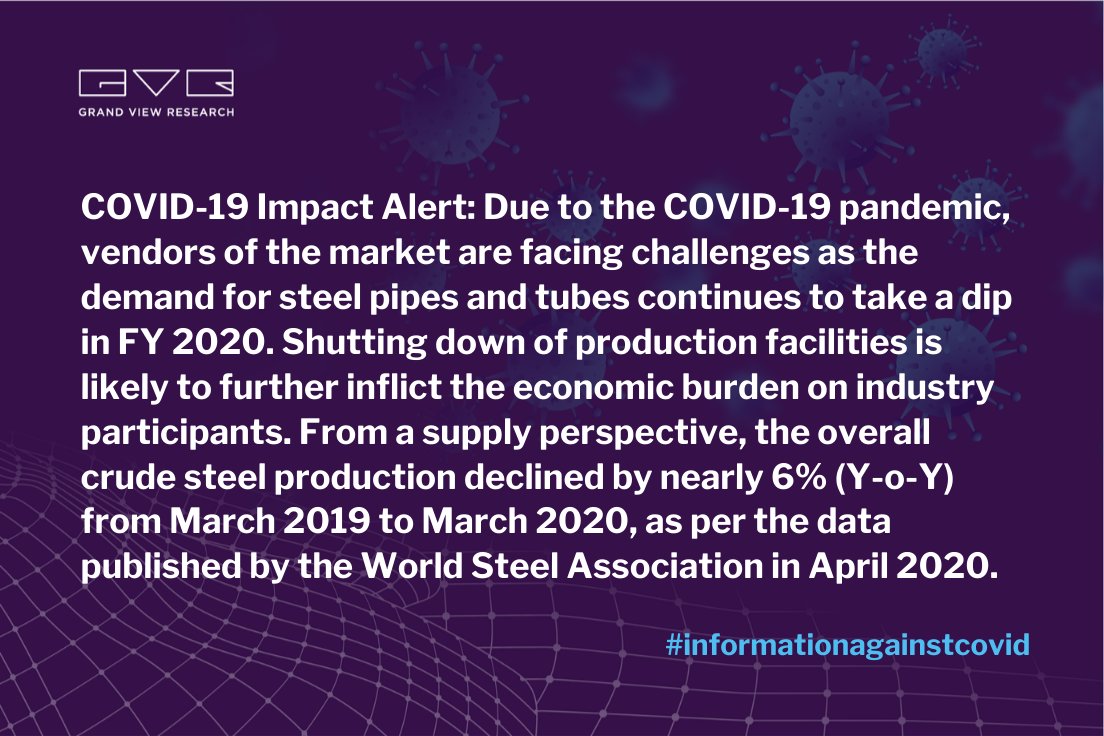 GVR
GRAND VIEW RESEARCH

COVID-19 Impact Alert: Due to the COVID-19 pandemic, vendors of the market are facing challenges as the demand for steel pipes and tubes continues to take a dip in FY 2020. Shutting down of production facilities is likely to further inflict the economic burden on industry participants. From a supply perspective, the overall crude steel production declined by nearly 6% (Y-o-Y) from March 2019 to March 2020, as per the data published by the World Steel Association in April 2020.

#informationagainstcovid